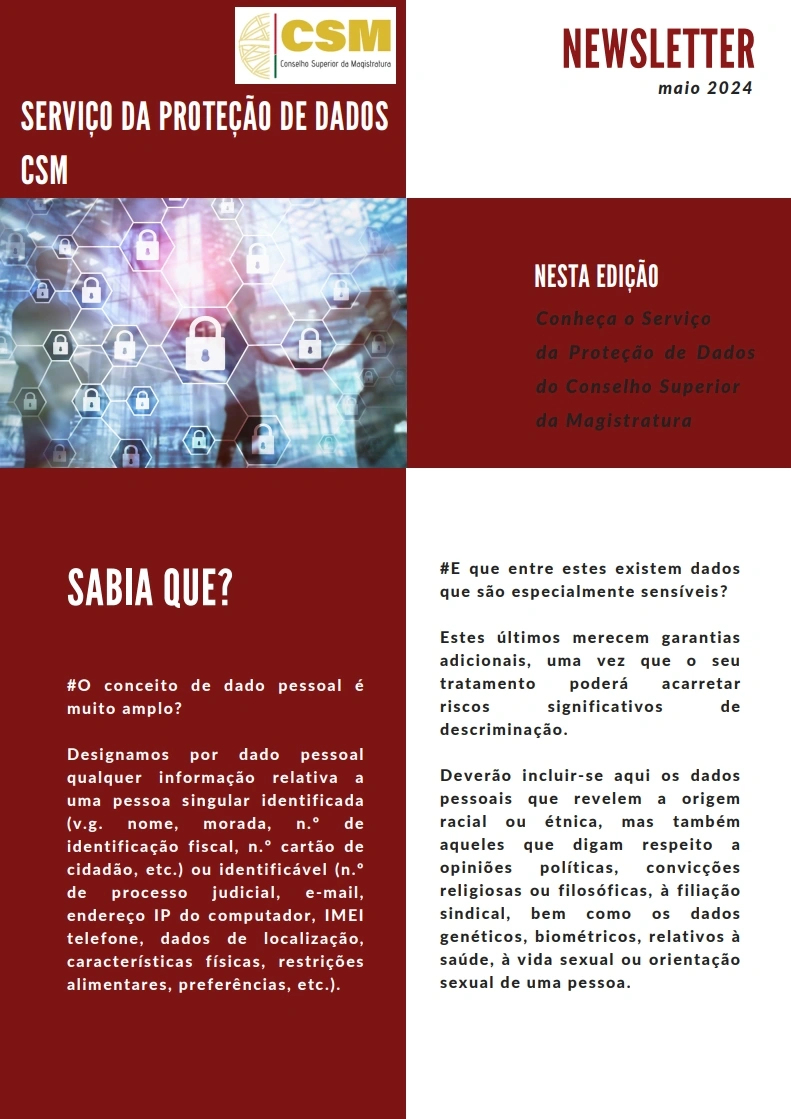 CSM
Conselho Superior da Magistratura

NEWSLETTER
maio 2024

SERVIÇO DA PROTEÇÃO DE DADOS CSM

NESTA EDIÇÃO
Conheça o Serviço da Proteção de Dados do Conselho Superior da Magistratura

SABIA QUE?

#O conceito de dado pessoal é muito amplo?

Designamos por dado pessoal qualquer informação relativa a uma pessoa singular identificada (v.g. nome, morada, n.º de identificação fiscal, n.º cartão de cidadão, etc.) ou identificável (n.º de processo judicial, e-mail, endereço IP do computador, IMEI telefone, dados de localização, características físicas, restrições alimentares, preferências, etc.).

#E que entre estes existem dados que são especialmente sensíveis?

Estes últimos merecem garantias adicionais, uma vez que o seu tratamento poderá acarretar riscos significativos de descriminação.

Deverão incluir-se aqui os dados pessoais que revelem a origem racial ou étnica, mas também aqueles que digam respeito a opiniões políticas, convicções religiosas ou filosóficas, à filiação sindical, bem como os dados genéticos, biométricos, relativos à saúde, à vida sexual ou orientação sexual de uma pessoa.